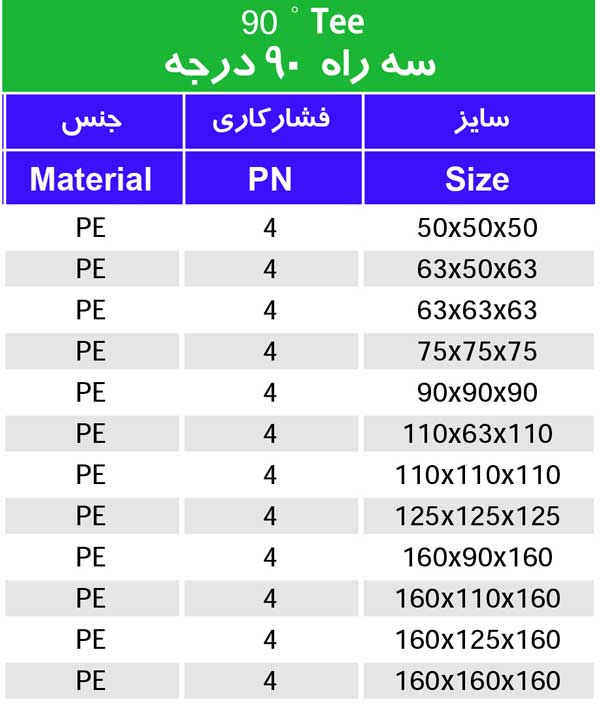 90 ° Tee
سه راه ۹۰ درجه

| جنس | فشارکاری | سایز |
|---|---|---|
| Material | PN | Size |
| PE | 4 | 50x50x50 |
| PE | 4 | 63x50x63 |
| PE | 4 | 63x63x63 |
| PE | 4 | 75x75x75 |
| PE | 4 | 90x90x90 |
| PE | 4 | 110x63x110 |
| PE | 4 | 110x110x110 |
| PE | 4 | 125x125x125 |
| PE | 4 | 160x90x160 |
| PE | 4 | 160x110x160 |
| PE | 4 | 160x125x160 |
| PE | 4 | 160x160x160 |